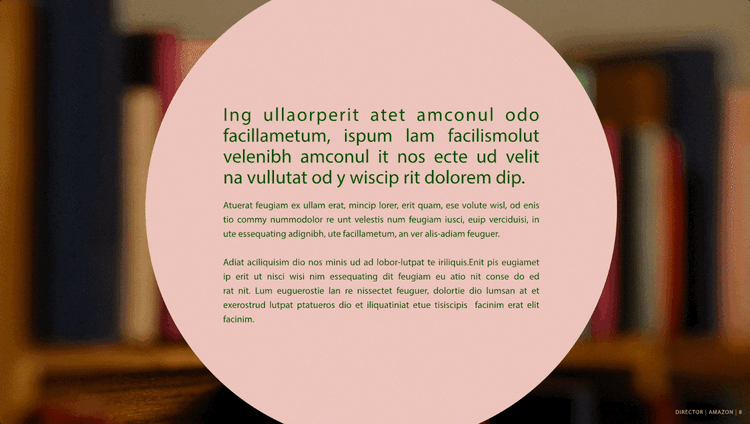 Ing ullaorperit atet amconul odo facillametum, ispum lam facilismolut velenibh amconul it nos ecte ud velit na vullutat od y wiscip rit dolorem dip.

Atuerat feugiam ex ullam erat, mincip lorer, erit quam, ese volute wisl, od enis tio commy nummodolor re unt velestis num feugiam iusci, euip verciduisi, in ute essequating adignibh, ute facillametum, an ver alis-adiam feuguer.

Adiat aciliquisim dio nos minis ud ad lobor-lutpat te iriliquis.Enit pis eugiamet ip erit ut nisci wisi nim essequating dit feugiam eu atio nit conse do ed rat nit. Lum euguerostie lan re nissectet feuguer, dolortie dio lumsan at et exerostrud lutpat ptatueros dio et iliquatiniat etue tisiscipis facinim erat elit facinim.

DIRECTOR | AMAZON | 8